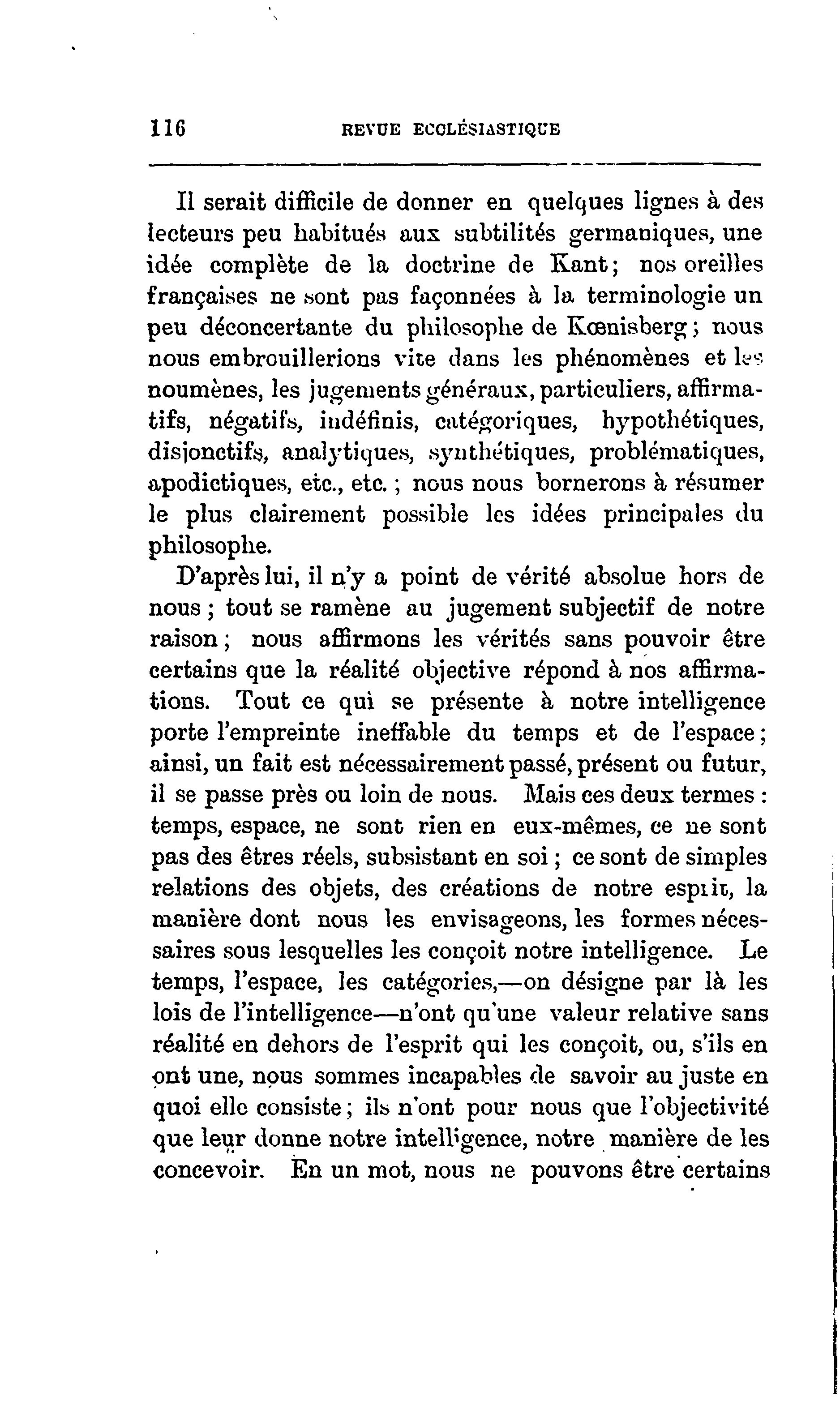 116 REVUE ECCLÉSIASTIQUE

Il serait difficile de donner en quelques lignes à des lecteurs peu habitués aux subtilités germaniques, une idée complète de la doctrine de Kant; nos oreilles françaises ne sont pas façonnées à la terminologie un peu déconcertante du philosophe de Kœnisberg; nous nous embrouillerions vite dans les phénomènes et les noumènes, les jugements généraux, particuliers, affirmatifs, négatifs, indéfinis, catégoriques, hypothétiques, disjonctifs, analytiques, synthétiques, problématiques, apodictiques, etc., etc.; nous nous bornerons à résumer le plus clairement possible les idées principales du philosophe.

D'après lui, il n'y a point de vérité absolue hors de nous; tout se ramène au jugement subjectif de notre raison; nous affirmons les vérités sans pouvoir être certains que la réalité objective répond à nos affirmations. Tout ce qui se présente à notre intelligence porte l'empreinte ineffable du temps et de l'espace; ainsi, un fait est nécessairement passé, présent ou futur, il se passe près ou loin de nous. Mais ces deux termes: temps, espace, ne sont rien en eux-mêmes, ce ne sont pas des êtres réels, subsistant en soi; ce sont de simples relations des objets, des créations de notre esprit, la manière dont nous les envisageons, les formes nécessaires sous lesquelles les conçoit notre intelligence. Le temps, l'espace, les catégories,—on désigne par là les lois de l'intelligence—n'ont qu'une valeur relative sans réalité en dehors de l'esprit qui les conçoit, ou, s'ils en ont une, nous sommes incapables de savoir au juste en quoi elle consiste; ils n'ont pour nous que l'objectivité que leur donne notre intelligence, notre manière de les concevoir. En un mot, nous ne pouvons être certains